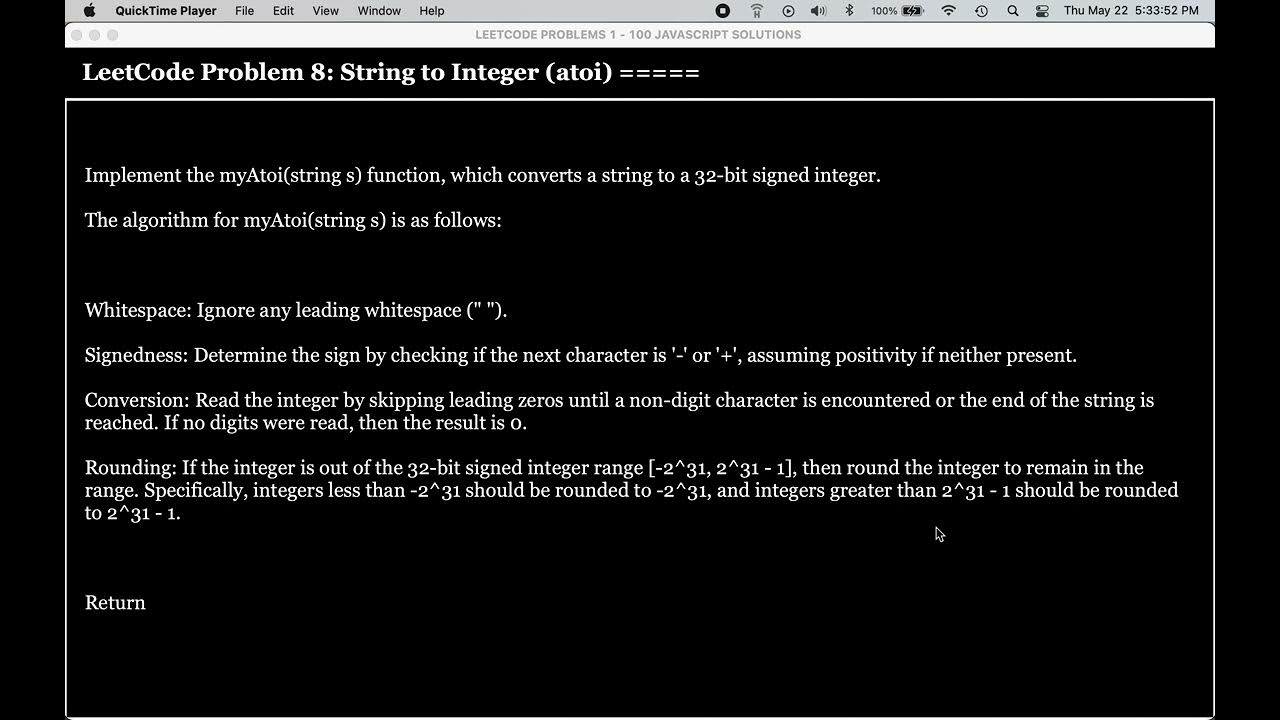 QuickTime Player File Edit View Window Help 100% Thu May 22 5:33:52 PM

LEETCODE PROBLEMS 1 - 100 JAVASCRIPT SOLUTIONS

LeetCode Problem 8: String to Integer (atoi) =====

Implement the myAtoi(string s) function, which converts a string to a 32-bit signed integer.

The algorithm for myAtoi(string s) is as follows:

Whitespace: Ignore any leading whitespace (" ").

Signedness: Determine the sign by checking if the next character is '-' or '+', assuming positivity if neither present.

Conversion: Read the integer by skipping leading zeros until a non-digit character is encountered or the end of the string is reached. If no digits were read, then the result is 0.

Rounding: If the integer is out of the 32-bit signed integer range [-2^31, 2^31 - 1], then round the integer to remain in the range. Specifically, integers less than -2^31 should be rounded to -2^31, and integers greater than 2^31 - 1 should be rounded to 2^31 - 1.

Return